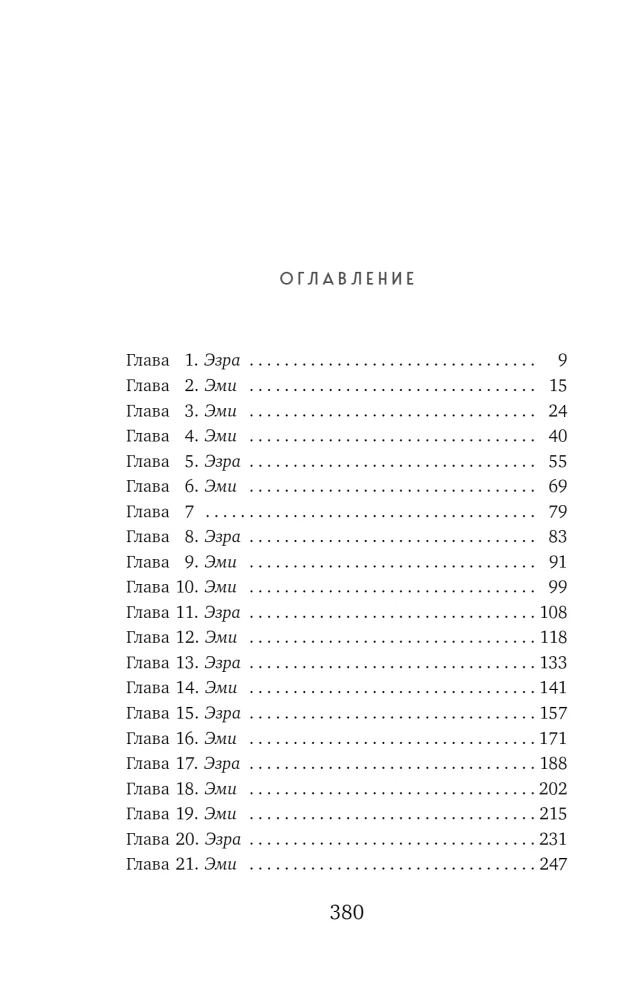 ОГЛАВЛЕНИЕ

Глава 1. Эзра 9
Глава 2. Эми 15
Глава 3. Эми 24
Глава 4. Эми 40
Глава 5. Эзра 55
Глава 6. Эми 69
Глава 7 79
Глава 8. Эзра 83
Глава 9. Эми 91
Глава 10. Эми 99
Глава 11. Эзра 108
Глава 12. Эми 118
Глава 13. Эзра 133
Глава 14. Эми 141
Глава 15. Эзра 157
Глава 16. Эми 171
Глава 17. Эзра 188
Глава 18. Эми 202
Глава 19. Эми 215
Глава 20. Эзра 231
Глава 21. Эми 247

380